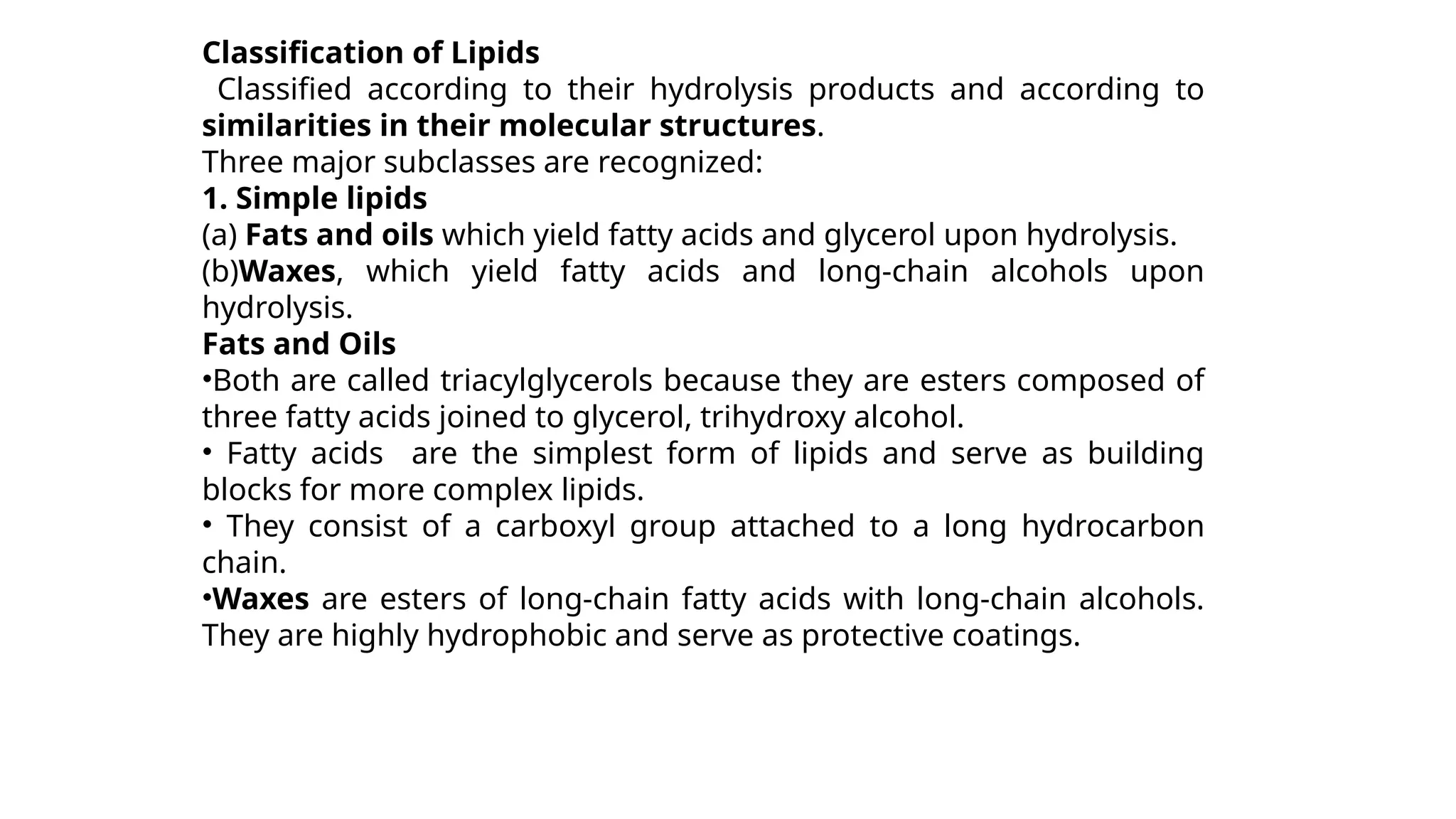 Classification of Lipids
Classified according to their hydrolysis products and according to similarities in their molecular structures.
Three major subclasses are recognized:
1. Simple lipids
(a) Fats and oils which yield fatty acids and glycerol upon hydrolysis.
(b)Waxes, which yield fatty acids and long-chain alcohols upon hydrolysis.
Fats and Oils
•Both are called triacylglycerols because they are esters composed of three fatty acids joined to glycerol, trihydroxy alcohol.
• Fatty acids are the simplest form of lipids and serve as building blocks for more complex lipids.
• They consist of a carboxyl group attached to a long hydrocarbon chain.
•Waxes are esters of long-chain fatty acids with long-chain alcohols. They are highly hydrophobic and serve as protective coatings.